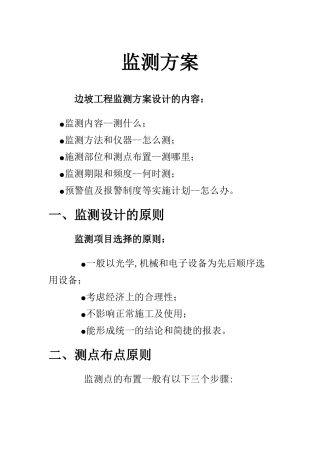 监测方案

边坡工程监测方案设计的内容：

●监测内容--测什么；
●监测方法和仪器--怎么测；
●施测部位和测点布置--测哪里；
●监测期限和频度--何时测；
●预警值及报警制度等实施计划--怎么办。

一、监测设计的原则

监测项目选择的原则：

●一般以光学,机械和电子设备为先后顺序选用设备；
●考虑经济上的合理性；
●不影响正常施工及使用；
●能形成统一的结论和简捷的报表。

二、测点布点原则

监测点的布置一般有以下三个步骤：